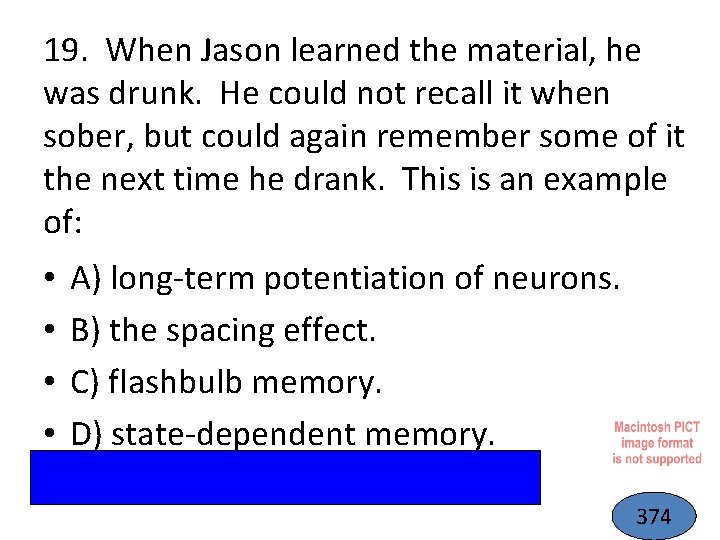 19. When Jason learned the material, he was drunk. He could not recall it when sober, but could again remember some of it the next time he drank. This is an example of:

• A) long-term potentiation of neurons.
• B) the spacing effect.
• C) flashbulb memory.
• D) state-dependent memory.

Macintosh PICT image format is not supported

374